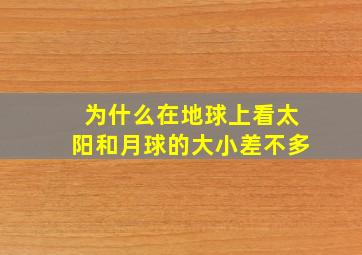 为什么在地球上看太阳和月球的大小差不多